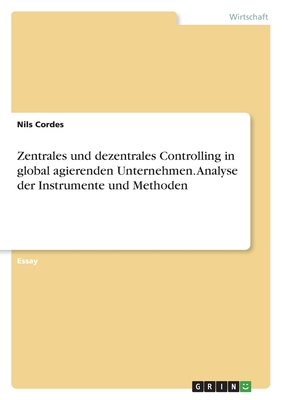 Wirtschaft

Nils Cordes

Zentrales und dezentrales Controlling in global agierenden Unternehmen. Analyse der Instrumente und Methoden

Essay

GRIN